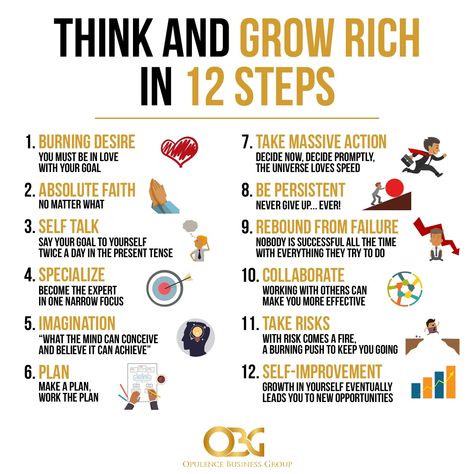 THINK AND GROW RICH IN 12 STEPS

1. BURNING DESIRE
YOU MUST BE IN LOVE WITH YOUR GOAL

2. ABSOLUTE FAITH
NO MATTER WHAT

3. SELF TALK
SAY YOUR GOAL TO YOURSELF TWICE A DAY IN THE PRESENT TENSE

4. SPECIALIZE
BECOME THE EXPERT IN ONE NARROW FOCUS

5. IMAGINATION
"WHAT THE MIND CAN CONCEIVE AND BELIEVE IT CAN ACHIEVE"

6. PLAN
MAKE A PLAN, WORK THE PLAN

7. TAKE MASSIVE ACTION
DECIDE NOW, DECIDE PROMPTLY, THE UNIVERSE LOVES SPEED

8. BE PERSISTENT
NEVER GIVE UP... EVER!

9. REBOUND FROM FAILURE
NOBODY IS SUCCESSFUL ALL THE TIME WITH EVERYTHING THEY TRY TO DO

10. COLLABORATE
WORKING WITH OTHERS CAN MAKE YOU MORE EFFECTIVE

11. TAKE RISKS
WITH RISK COMES A FIRE, A BURNING PUSH TO KEEP YOU GOING

12. SELF-IMPROVEMENT
GROWTH IN YOURSELF EVENTUALLY LEADS YOU TO NEW OPPORTUNITIES

OBG
OPULENCE BUSINESS GROUP